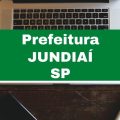 Prefeitura
JUNDIAÍ
SP